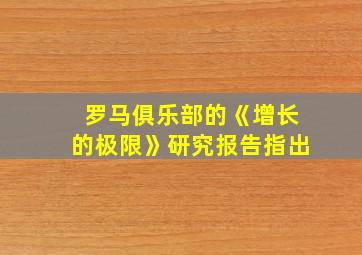 罗马俱乐部的《增长的极限》研究报告指出